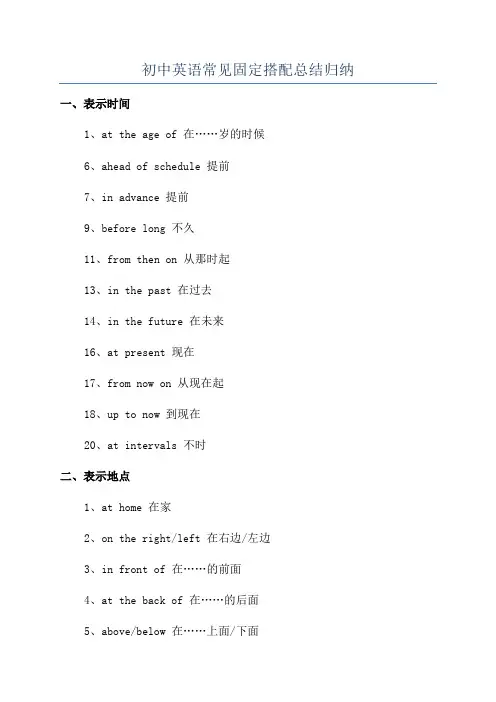 初中英语常见固定搭配总结归纳

一、表示时间

1、at the age of 在……岁的时候

6、ahead of schedule 提前

7、in advance 提前

9、before long 不久

11、from then on 从那时起

13、in the past 在过去

14、in the future 在未来

16、at present 现在

17、from now on 从现在起

18、up to now 到现在

20、at intervals 不时

二、表示地点

1、at home 在家

2、on the right/left 在右边/左边

3、in front of 在……的前面

4、at the back of 在……的后面

5、above/below 在……上面/下面